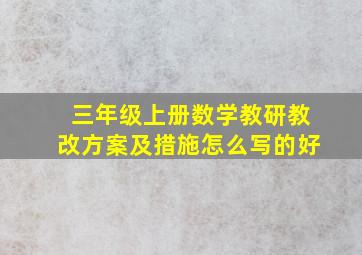 三年级上册数学教研教改方案及措施怎么写的好